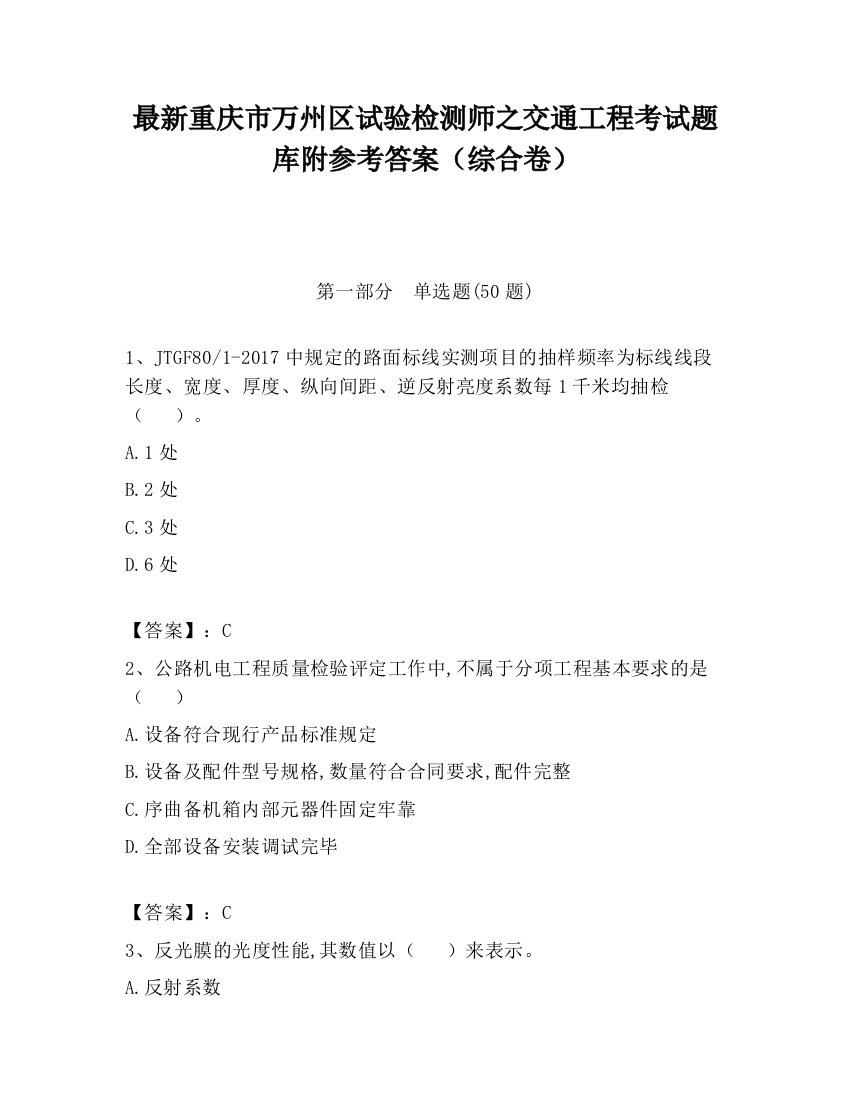 最新重庆市万州区试验检测师之交通工程考试题库附参考答案（综合卷）

第一部分　单选题(50 题)

1、JTGF80/1-2017 中规定的路面标线实测项目的抽样频率为标线线段长度、宽度、厚度、纵向间距、逆反射亮度系数每 1 千米均抽检（　　）。

A.1 处

B.2 处

C.3 处

D.6 处

【答案】：C

2、公路机电工程质量检验评定工作中,不属于分项工程基本要求的是（　　）

A.设备符合现行产品标准规定

B.设备及配件型号规格,数量符合合同要求,配件完整

C.序曲备机箱内部元器件固定牢靠

D.全部设备安装调试完毕

【答案】：C

3、反光膜的光度性能,其数值以（　　）来表示。

A.反射系数